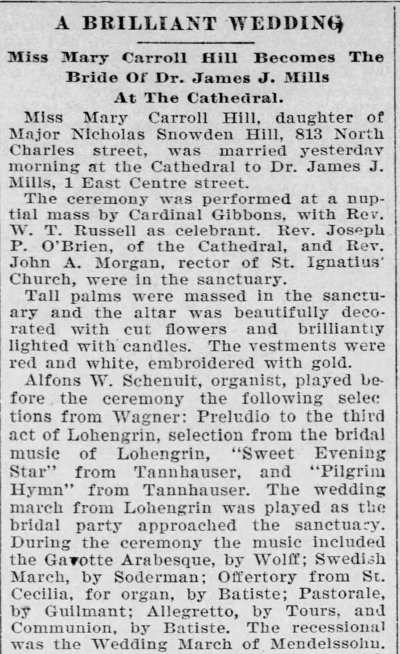 A BRILLIANT WEDDING

Miss Mary Carroll Hill Becomes The Bride Of Dr. James J. Mills At The Cathedral.

Miss Mary Carroll Hill, daughter of Major Nicholas Snowden Hill, 813 North Charles street, was married yesterday morning at the Cathedral to Dr. James J. Mills, 1 East Centre street.

The ceremony was performed at a nuptial mass by Cardinal Gibbons, with Rev. W. T. Russell as celebrant. Rev. Joseph P. O'Brien, of the Cathedral, and Rev. John A. Morgan, rector of St. Ignatius' Church, were in the sanctuary.

Tall palms were massed in the sanctuary and the altar was beautifully decorated with cut flowers and brilliantly lighted with candles. The vestments were red and white, embroidered with gold.

Alfons W. Schenuit, organist, played before the ceremony the following selections from Wagner: Preludio to the third act of Lohengrin, selection from the bridal music of Lohengrin, "Sweet Evening Star" from Tannhauser, and "Pilgrim Hymn" from Tannhauser. The wedding march from Lohengrin was played as the bridal party approached the sanctuary. During the ceremony the music included the Gavotte Arabesque, by Wolff; Swedish March, by Soderman; Offertory from St. Cecilia, for organ, by Batiste; Pastorale, by Guilmant; Allegretto, by Tours, and Communion, by Batiste. The recessional was the Wedding March of Mendelssohn.